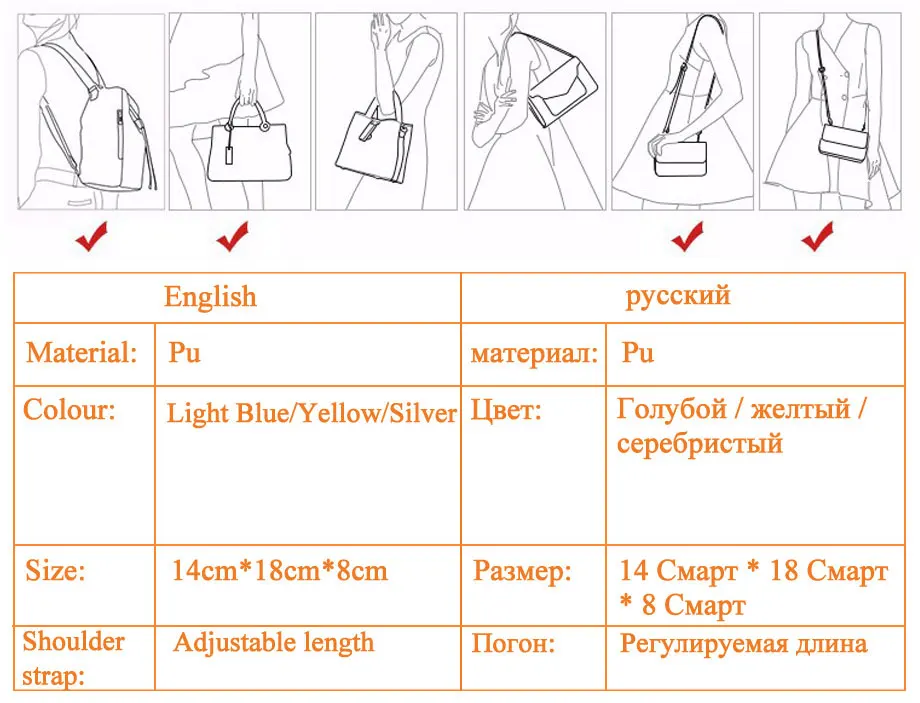 | English | | русский | |
|---|---|---|---|
| Material: | Pu | материал: | Pu |
| Colour: | Light Blue/Yellow/Silver | Цвет: | Голубой / желтый / серебристый |
| Size: | 14cm*18cm*8cm | Размер: | 14 Смарт * 18 Смарт * 8 Смарт |
| Shoulder strap: | Adjustable length | Погон: | Регулируемая длина |